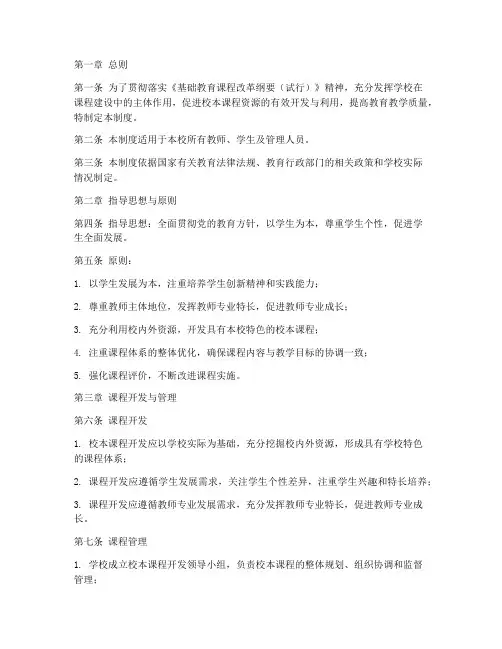 第一章 总则

第一条 为了贯彻落实《基础教育课程改革纲要（试行）》精神，充分发挥学校在课程建设中的主体作用，促进校本课程资源的有效开发与利用，提高教育教学质量，特制定本制度。

第二条 本制度适用于本校所有教师、学生及管理人员。

第三条 本制度依据国家有关教育法律法规、教育行政部门的相关政策和学校实际情况制定。

第二章 指导思想与原则

第四条 指导思想：全面贯彻党的教育方针，以学生为本，尊重学生个性，促进学生全面发展。

第五条 原则：

1. 以学生发展为本，注重培养学生创新精神和实践能力；

2. 尊重教师主体地位，发挥教师专业特长，促进教师专业成长；

3. 充分利用校内外资源，开发具有本校特色的校本课程；

4. 注重课程体系的整体优化，确保课程内容与教学目标的协调一致；

5. 强化课程评价，不断改进课程实施。

第三章 课程开发与管理

第六条 课程开发

1. 校本课程开发应以学校实际为基础，充分挖掘校内外资源，形成具有学校特色的课程体系；

2. 课程开发应遵循学生发展需求，关注学生个性差异，注重学生兴趣和特长培养；

3. 课程开发应遵循教师专业发展需求，充分发挥教师专业特长，促进教师专业成长。

第七条 课程管理

1. 学校成立校本课程开发领导小组，负责校本课程的整体规划、组织协调和监督管理；